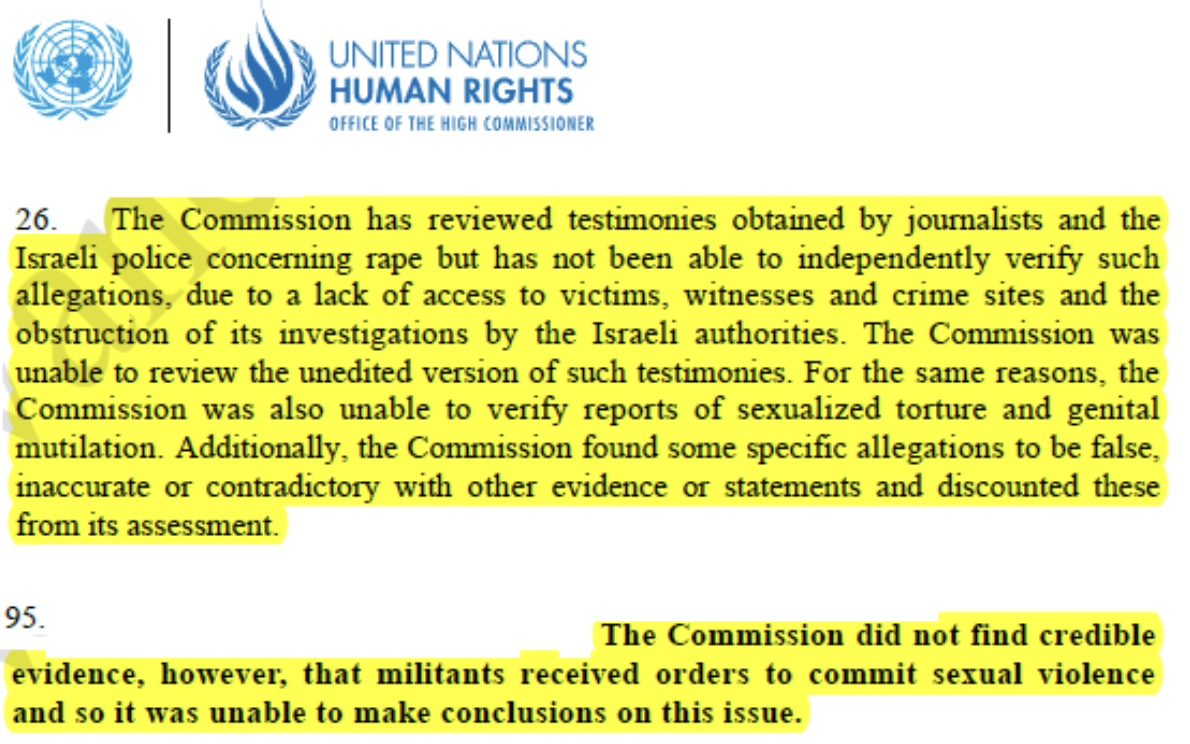 UNITED NATIONS
HUMAN RIGHTS
OFFICE OF THE HIGH COMMISSIONER

26. The Commission has reviewed testimonies obtained by journalists and the Israeli police concerning rape but has not been able to independently verify such allegations, due to a lack of access to victims, witnesses and crime sites and the obstruction of its investigations by the Israeli authorities. The Commission was unable to review the unedited version of such testimonies. For the same reasons, the Commission was also unable to verify reports of sexualized torture and genital mutilation. Additionally, the Commission found some specific allegations to be false, inaccurate or contradictory with other evidence or statements and discounted these from its assessment.

95. The Commission did not find credible evidence, however, that militants received orders to commit sexual violence and so it was unable to make conclusions on this issue.